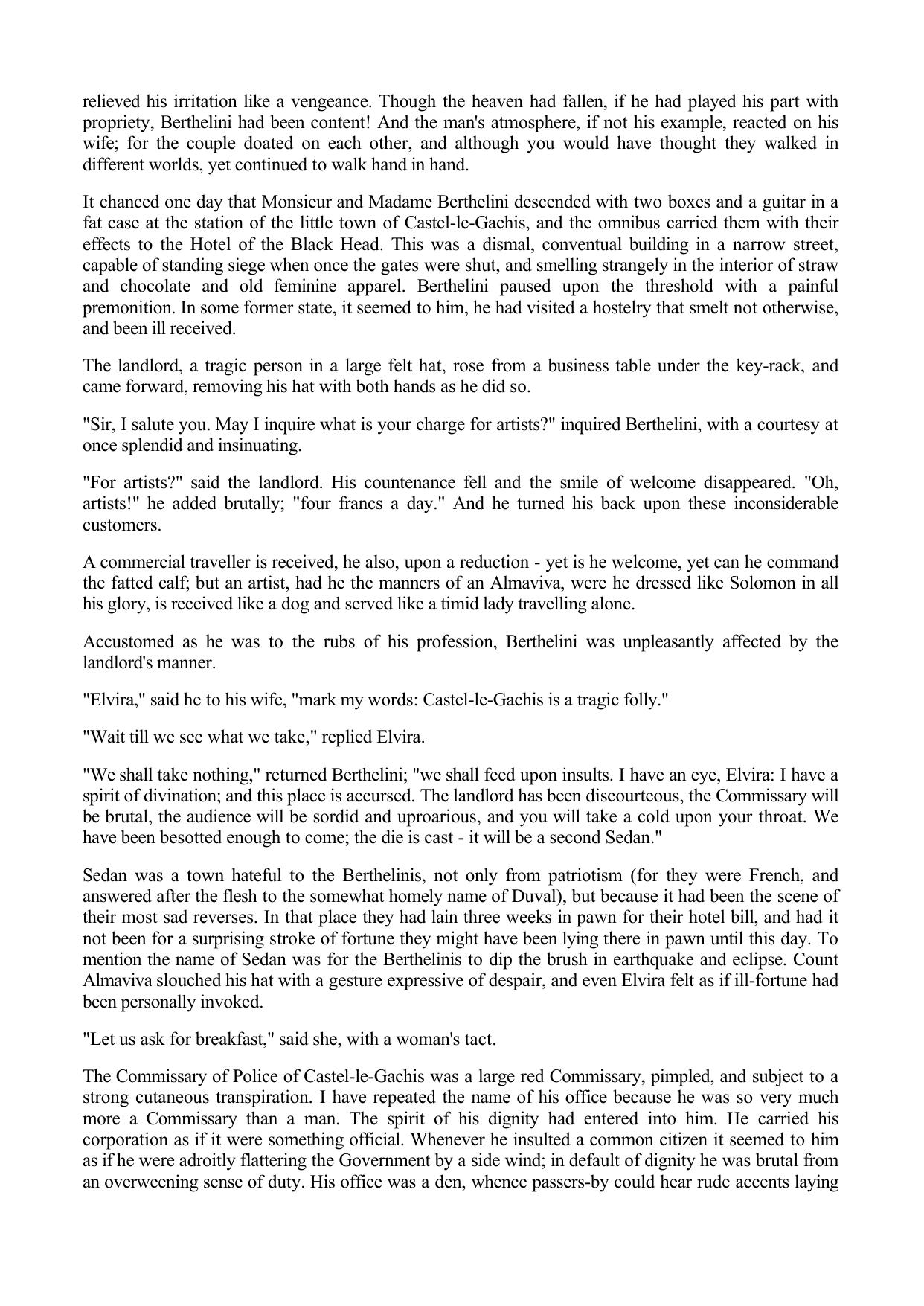 relieved his irritation like a vengeance. Though the heaven had fallen, if he had played his part with propriety, Berthelini had been content! And the man's atmosphere, if not his example, reacted on his wife; for the couple doated on each other, and although you would have thought they walked in different worlds, yet continued to walk hand in hand.

It chanced one day that Monsieur and Madame Berthelini descended with two boxes and a guitar in a fat case at the station of the little town of Castel-le-Gachis, and the omnibus carried them with their effects to the Hotel of the Black Head. This was a dismal, conventual building in a narrow street, capable of standing siege when once the gates were shut, and smelling strangely in the interior of straw and chocolate and old feminine apparel. Berthelini paused upon the threshold with a painful premonition. In some former state, it seemed to him, he had visited a hostelry that smelt not otherwise, and been ill received.

The landlord, a tragic person in a large felt hat, rose from a business table under the key-rack, and came forward, removing his hat with both hands as he did so.

"Sir, I salute you. May I inquire what is your charge for artists?" inquired Berthelini, with a courtesy at once splendid and insinuating.

"For artists?" said the landlord. His countenance fell and the smile of welcome disappeared. "Oh, artists!" he added brutally; "four francs a day." And he turned his back upon these inconsiderable customers.

A commercial traveller is received, he also, upon a reduction - yet is he welcome, yet can he command the fatted calf; but an artist, had he the manners of an Almaviva, were he dressed like Solomon in all his glory, is received like a dog and served like a timid lady travelling alone.

Accustomed as he was to the rubs of his profession, Berthelini was unpleasantly affected by the landlord's manner.

"Elvira," said he to his wife, "mark my words: Castel-le-Gachis is a tragic folly."

"Wait till we see what we take," replied Elvira.

"We shall take nothing," returned Berthelini; "we shall feed upon insults. I have an eye, Elvira: I have a spirit of divination; and this place is accursed. The landlord has been discourteous, the Commissary will be brutal, the audience will be sordid and uproarious, and you will take a cold upon your throat. We have been besotted enough to come; the die is cast - it will be a second Sedan."

Sedan was a town hateful to the Berthelinis, not only from patriotism (for they were French, and answered after the flesh to the somewhat homely name of Duval), but because it had been the scene of their most sad reverses. In that place they had lain three weeks in pawn for their hotel bill, and had it not been for a surprising stroke of fortune they might have been lying there in pawn until this day. To mention the name of Sedan was for the Berthelinis to dip the brush in earthquake and eclipse. Count Almaviva slouched his hat with a gesture expressive of despair, and even Elvira felt as if ill-fortune had been personally invoked.

"Let us ask for breakfast," said she, with a woman's tact.

The Commissary of Police of Castel-le-Gachis was a large red Commissary, pimpled, and subject to a strong cutaneous transpiration. I have repeated the name of his office because he was so very much more a Commissary than a man. The spirit of his dignity had entered into him. He carried his corporation as if it were something official. Whenever he insulted a common citizen it seemed to him as if he were adroitly flattering the Government by a side wind; in default of dignity he was brutal from an overweening sense of duty. His office was a den, whence passers-by could hear rude accents laying